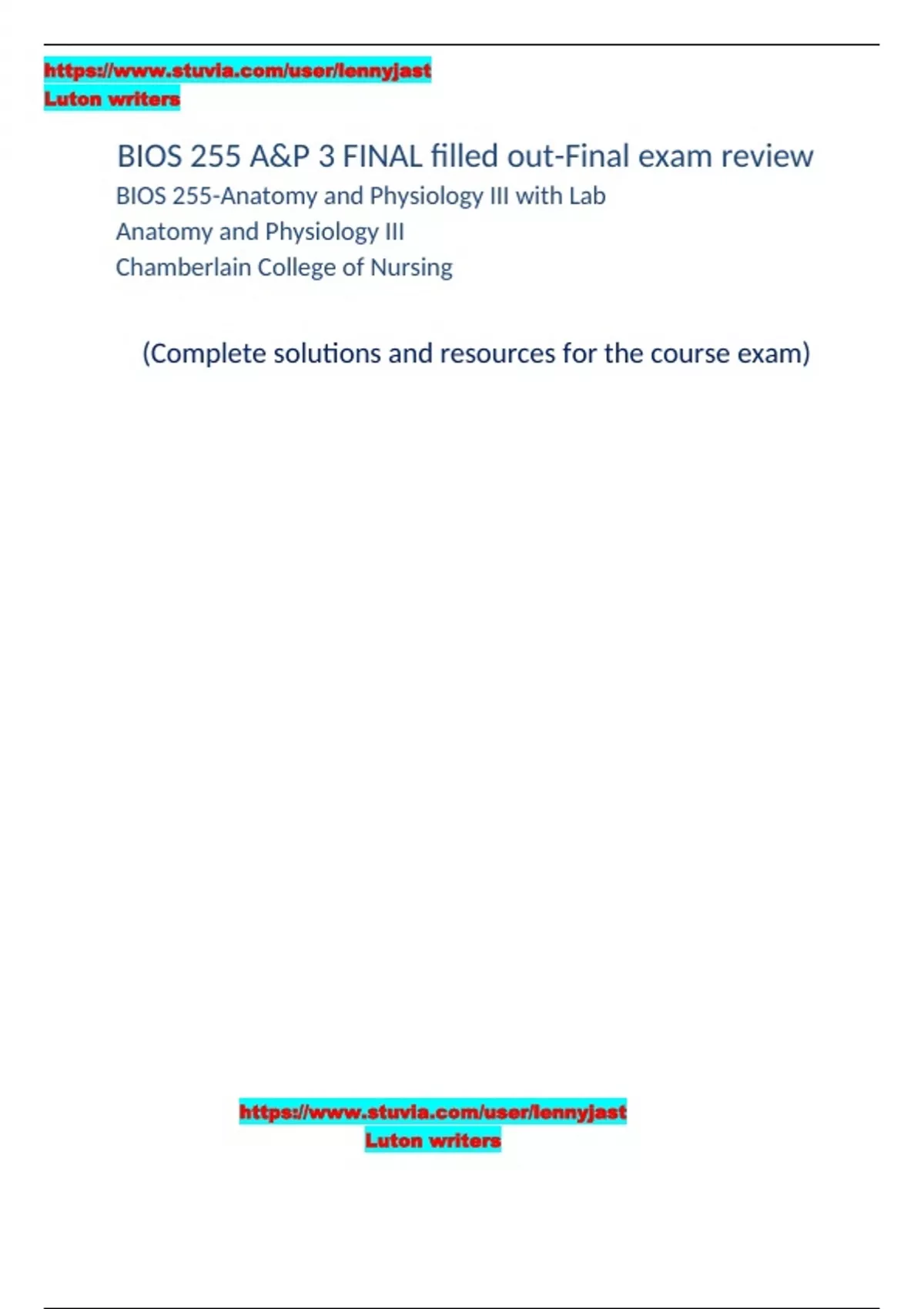 https://www.stuvia.com/user/lennyjast
Luton writers

BIOS 255 A&P 3 FINAL filled out-Final exam review

BIOS 255-Anatomy and Physiology III with Lab

Anatomy and Physiology III

Chamberlain College of Nursing

(Complete solutions and resources for the course exam)

https://www.stuvia.com/user/lennyjast
Luton writers